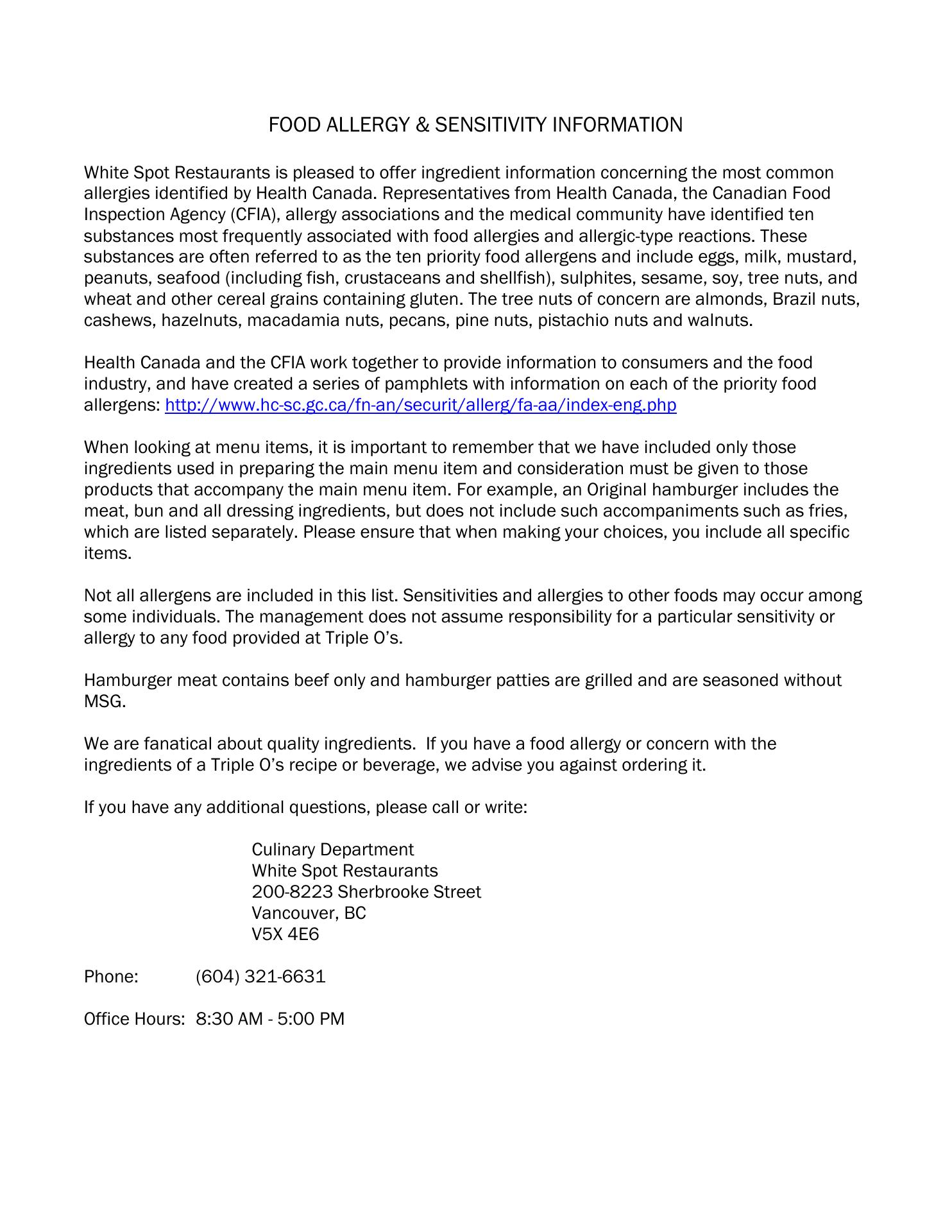 FOOD ALLERGY & SENSITIVITY INFORMATION

White Spot Restaurants is pleased to offer ingredient information concerning the most common allergies identified by Health Canada. Representatives from Health Canada, the Canadian Food Inspection Agency (CFIA), allergy associations and the medical community have identified ten substances most frequently associated with food allergies and allergic-type reactions. These substances are often referred to as the ten priority food allergens and include eggs, milk, mustard, peanuts, seafood (including fish, crustaceans and shellfish), sulphites, sesame, soy, tree nuts, and wheat and other cereal grains containing gluten. The tree nuts of concern are almonds, Brazil nuts, cashews, hazelnuts, macadamia nuts, pecans, pine nuts, pistachio nuts and walnuts.

Health Canada and the CFIA work together to provide information to consumers and the food industry, and have created a series of pamphlets with information on each of the priority food allergens: http://www.hc-sc.gc.ca/fn-an/securit/allerg/fa-aa/index-eng.php

When looking at menu items, it is important to remember that we have included only those ingredients used in preparing the main menu item and consideration must be given to those products that accompany the main menu item. For example, an Original hamburger includes the meat, bun and all dressing ingredients, but does not include such accompaniments such as fries, which are listed separately. Please ensure that when making your choices, you include all specific items.

Not all allergens are included in this list. Sensitivities and allergies to other foods may occur among some individuals. The management does not assume responsibility for a particular sensitivity or allergy to any food provided at Triple O's.

Hamburger meat contains beef only and hamburger patties are grilled and are seasoned without MSG.

We are fanatical about quality ingredients. If you have a food allergy or concern with the ingredients of a Triple O's recipe or beverage, we advise you against ordering it.

If you have any additional questions, please call or write:

Culinary Department
White Spot Restaurants
200-8223 Sherbrooke Street
Vancouver, BC
V5X 4E6

Phone: (604) 321-6631

Office Hours: 8:30 AM - 5:00 PM